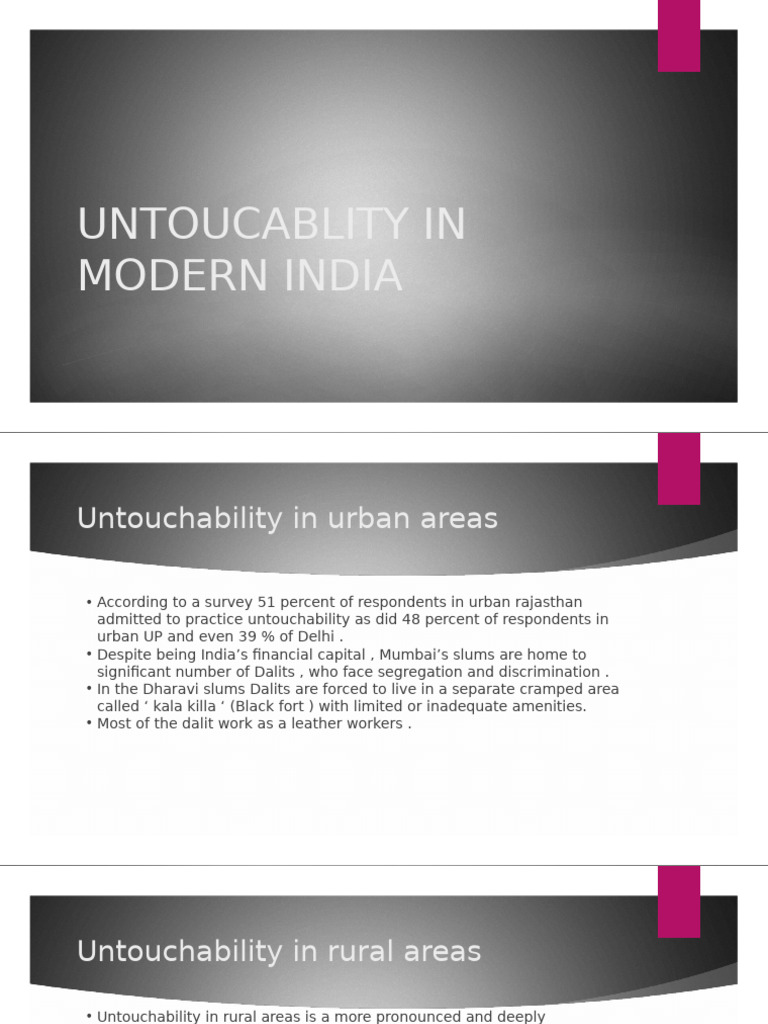 UNTOUCABLITY IN MODERN INDIA

Untouchability in urban areas

• According to a survey 51 percent of respondents in urban rajasthan admitted to practice untouchability as did 48 percent of respondents in urban UP and even 39 % of Delhi .
• Despite being India's financial capital , Mumbai's slums are home to significant number of Dalits , who face segregation and discrimination .
• In the Dharavi slums Dalits are forced to live in a separate cramped area called ' kala killa ' (Black fort ) with limited or inadequate amenities.
• Most of the dalit work as a leather workers .

Untouchability in rural areas

• Untouchability in rural areas is a more pronounced and deeply